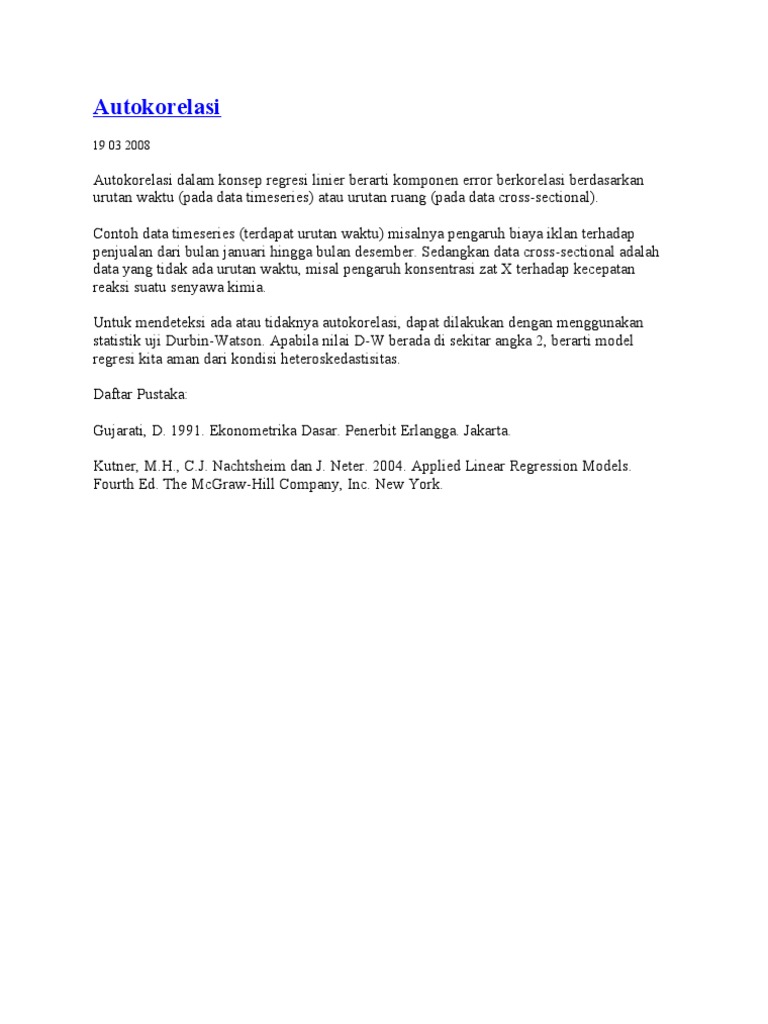 Autokorelasi

19 03 2008

Autokorelasi dalam konsep regresi linier berarti komponen error berkorelasi berdasarkan urutan waktu (pada data timeseries) atau urutan ruang (pada data cross-sectional).

Contoh data timeseries (terdapat urutan waktu) misalnya pengaruh biaya iklan terhadap penjualan dari bulan januari hingga bulan desember. Sedangkan data cross-sectional adalah data yang tidak ada urutan waktu, misal pengaruh konsentrasi zat X terhadap kecepatan reaksi suatu senyawa kimia.

Untuk mendeteksi ada atau tidaknya autokorelasi, dapat dilakukan dengan menggunakan statistik uji Durbin-Watson. Apabila nilai D-W berada di sekitar angka 2, berarti model regresi kita aman dari kondisi heteroskedastisitas.

Daftar Pustaka:

Gujarati, D. 1991. Ekonometrika Dasar. Penerbit Erlangga. Jakarta.

Kutner, M.H., C.J. Nachtsheim dan J. Neter. 2004. Applied Linear Regression Models. Fourth Ed. The McGraw-Hill Company, Inc. New York.